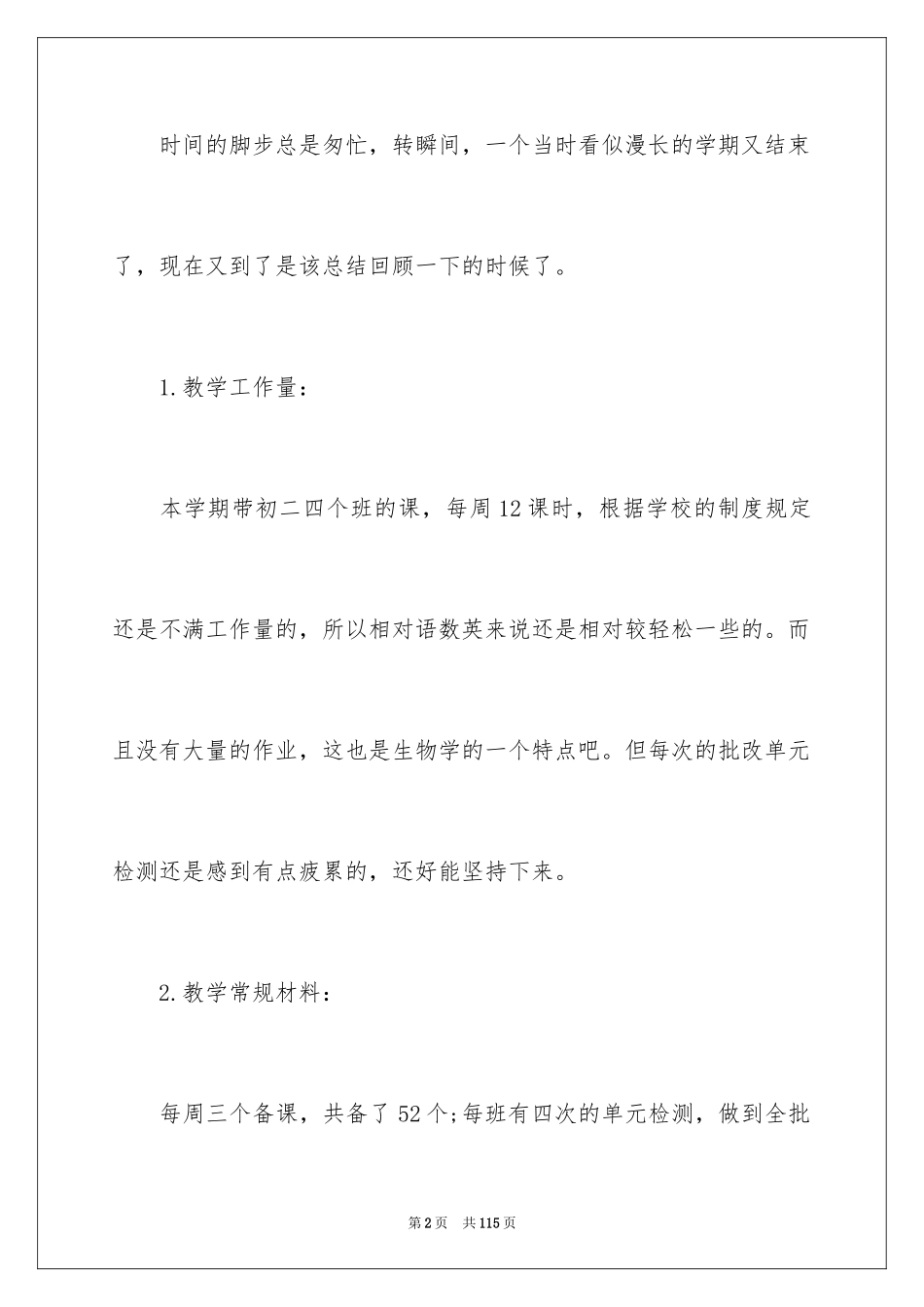 时间的脚步总是匆忙，转瞬间，一个当时看似漫长的学期又结束了，现在又到了是该总结回顾一下的时候了。

1.教学工作量：

本学期带初二四个班的课，每周12课时，根据学校的制度规定还是不满工作量的，所以相对语数英来说还是相对较轻松一些的。而且没有大量的作业，这也是生物学的一个特点吧。但每次的批改单元检测还是感到有点疲累的，还好能坚持下来。

2.教学常规材料：

每周三个备课，共备了52个;每班有四次的单元检测，做到全批

第2页 共115页